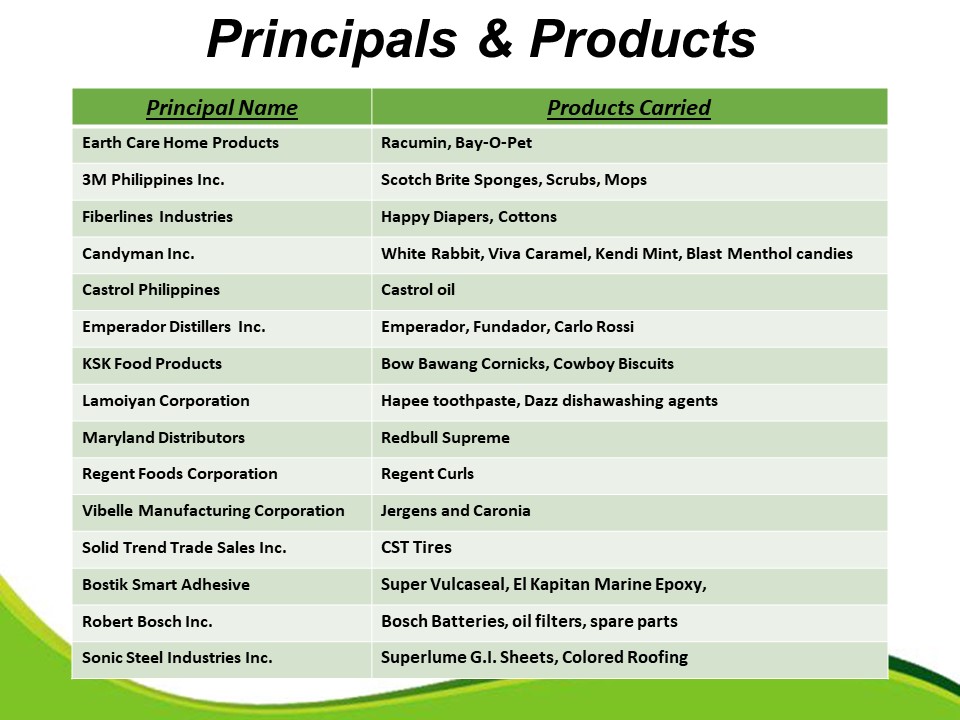 Principals & Products

| Principal Name | Products Carried |
|---|---|
| Earth Care Home Products | Racumin, Bay-O-Pet |
| 3M Philippines Inc. | Scotch Brite Sponges, Scrubs, Mops |
| Fiberlines Industries | Happy Diapers, Cottons |
| Candyman Inc. | White Rabbit, Viva Caramel, Kendi Mint, Blast Menthol candies |
| Castrol Philippines | Castrol oil |
| Emperador Distillers Inc. | Emperador, Fundador, Carlo Rossi |
| KSK Food Products | Bow Bawang Cornicks, Cowboy Biscuits |
| Lamoiyan Corporation | Hapee toothpaste, Dazz dishawashing agents |
| Maryland Distributors | Redbull Supreme |
| Regent Foods Corporation | Regent Curls |
| Vibelle Manufacturing Corporation | Jergens and Caronia |
| Solid Trend Trade Sales Inc. | CST Tires |
| Bostik Smart Adhesive | Super Vulcaseal, El Kapitan Marine Epoxy, |
| Robert Bosch Inc. | Bosch Batteries, oil filters, spare parts |
| Sonic Steel Industries Inc. | Superlume G.I. Sheets, Colored Roofing |